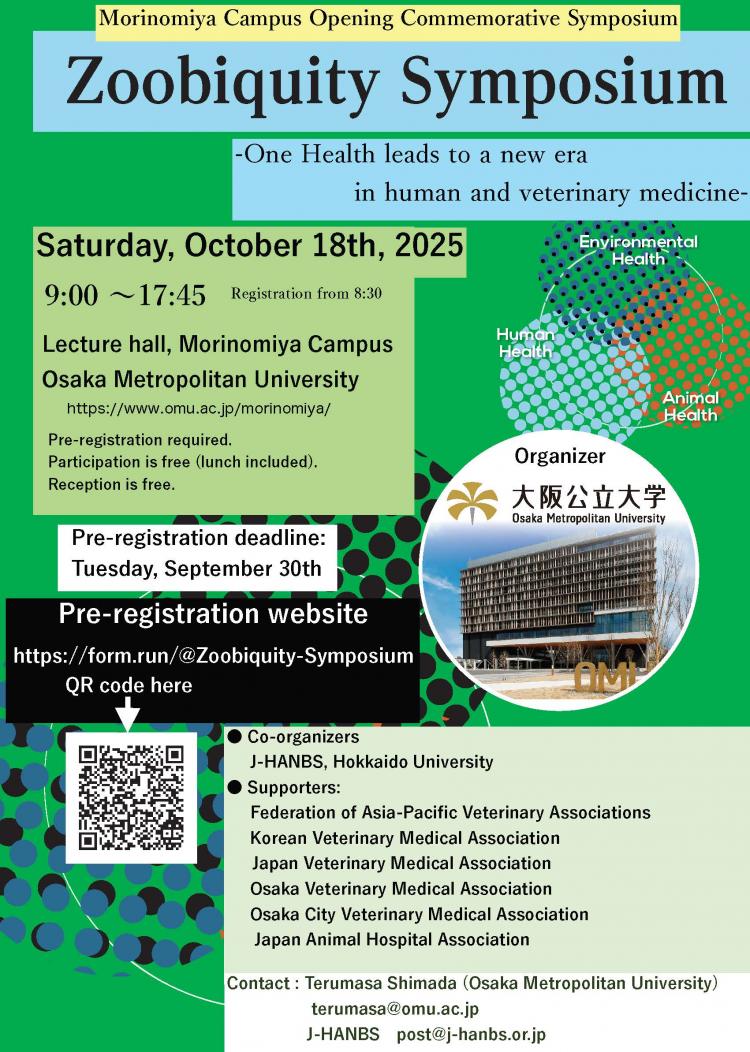 Morinomiya Campus Opening Commemorative Symposium

Zoobiquity Symposium

-One Health leads to a new era in human and veterinary medicine-

Saturday, October 18th, 2025

9:00 ～17:45 Registration from 8:30

Lecture hall, Morinomiya Campus
Osaka Metropolitan University
https://www.omu.ac.jp/morinomiya/

Pre-registration required.
Participation is free (lunch included).
Reception is free.

Environmental Health
Human Health
Animal Health

Organizer
大阪公立大学
Osaka Metropolitan University

OMU

Pre-registration deadline:
Tuesday, September 30th

Pre-registration website
https://form.run/@Zoobiquity-Symposium
QR code here

● Co-organizers
J-HANBS, Hokkaido University
● Supporters:
Federation of Asia-Pacific Veterinary Associations
Korean Veterinary Medical Association
Japan Veterinary Medical Association
Osaka Veterinary Medical Association
Osaka City Veterinary Medical Association
Japan Animal Hospital Association

Contact : Terumasa Shimada (Osaka Metropolitan University)
terumasa@omu.ac.jp
J-HANBS post@j-hanbs.or.jp